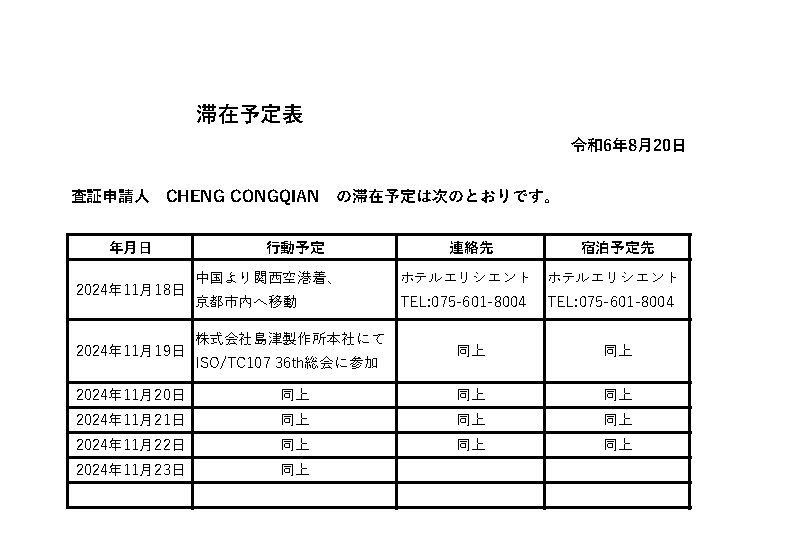 滞在予定表

令和6年8月20日

査証申請人　CHENG CONGQIAN　の滞在予定は次のとおりです。

| 年月日 | 行動予定 | 連絡先 | 宿泊予定先 |
|---|---|---|---|
| 2024年11月18日 | 中国より関西空港着、京都市内へ移動 | ホテルエリシエント TEL:075-601-8004 | ホテルエリシエント TEL:075-601-8004 |
| 2024年11月19日 | 株式会社島津製作所本社にて ISO/TC107 36th総会に参加 | 同上 | 同上 |
| 2024年11月20日 | 同上 | 同上 | 同上 |
| 2024年11月21日 | 同上 | 同上 | 同上 |
| 2024年11月22日 | 同上 | 同上 | 同上 |
| 2024年11月23日 | 同上 | | |
| | | | |